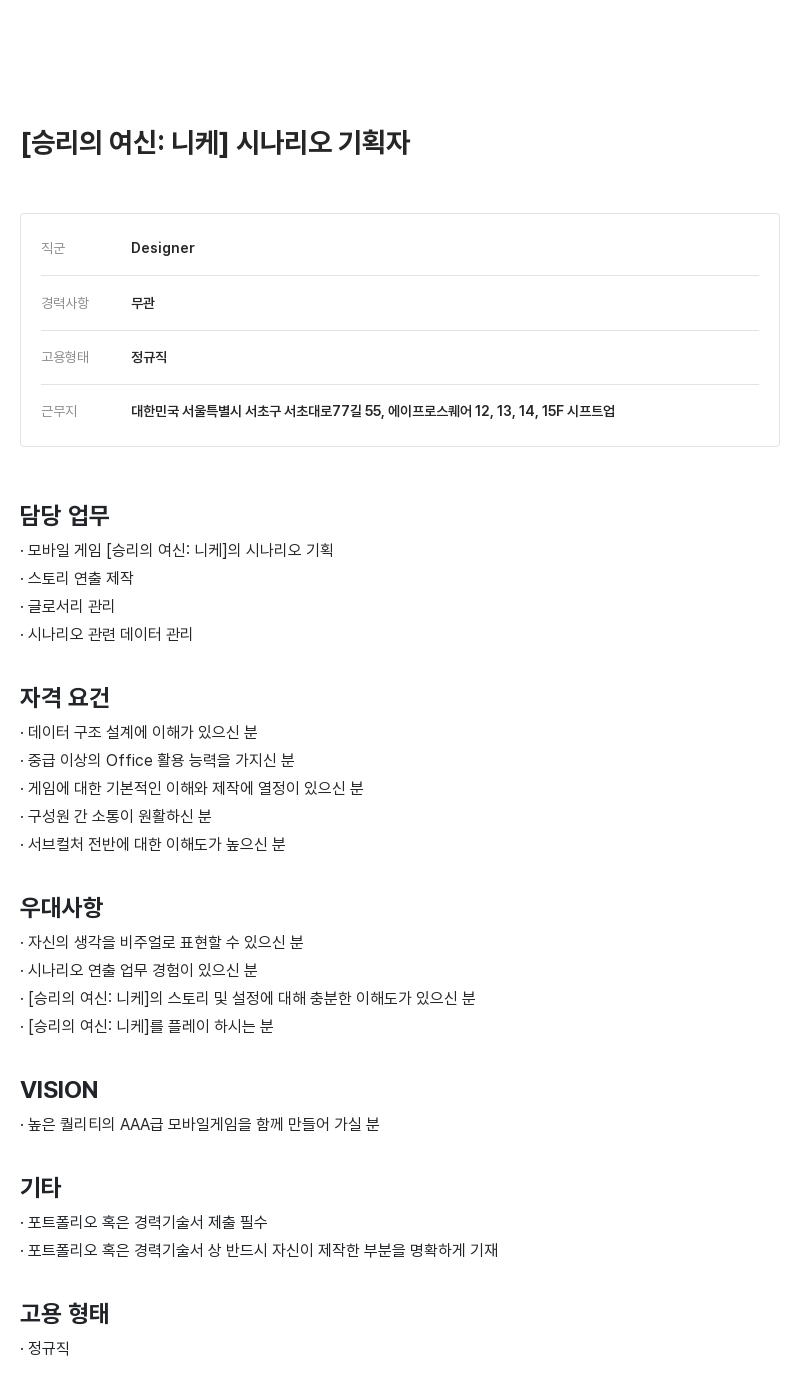 [승리의 여신: 니케] 시나리오 기획자

| 직군 | Designer |
|---|---|
| 경력사항 | 무관 |
| 고용형태 | 정규직 |
| 근무지 | 대한민국 서울특별시 서초구 서초대로77길 55, 에이프로스퀘어 12, 13, 14, 15F 시프트업 |

담당 업무
· 모바일 게임 [승리의 여신: 니케]의 시나리오 기획
· 스토리 연출 제작
· 글로서리 관리
· 시나리오 관련 데이터 관리

자격 요건
· 데이터 구조 설계에 이해가 있으신 분
· 중급 이상의 Office 활용 능력을 가지신 분
· 게임에 대한 기본적인 이해와 제작에 열정이 있으신 분
· 구성원 간 소통이 원활하신 분
· 서브컬처 전반에 대한 이해도가 높으신 분

우대사항
· 자신의 생각을 비주얼로 표현할 수 있으신 분
· 시나리오 연출 업무 경험이 있으신 분
· [승리의 여신: 니케]의 스토리 및 설정에 대해 충분한 이해도가 있으신 분
· [승리의 여신: 니케]를 플레이 하시는 분

VISION
· 높은 퀄리티의 AAA급 모바일게임을 함께 만들어 가실 분

기타
· 포트폴리오 혹은 경력기술서 제출 필수
· 포트폴리오 혹은 경력기술서 상 반드시 자신이 제작한 부분을 명확하게 기재

고용 형태
· 정규직